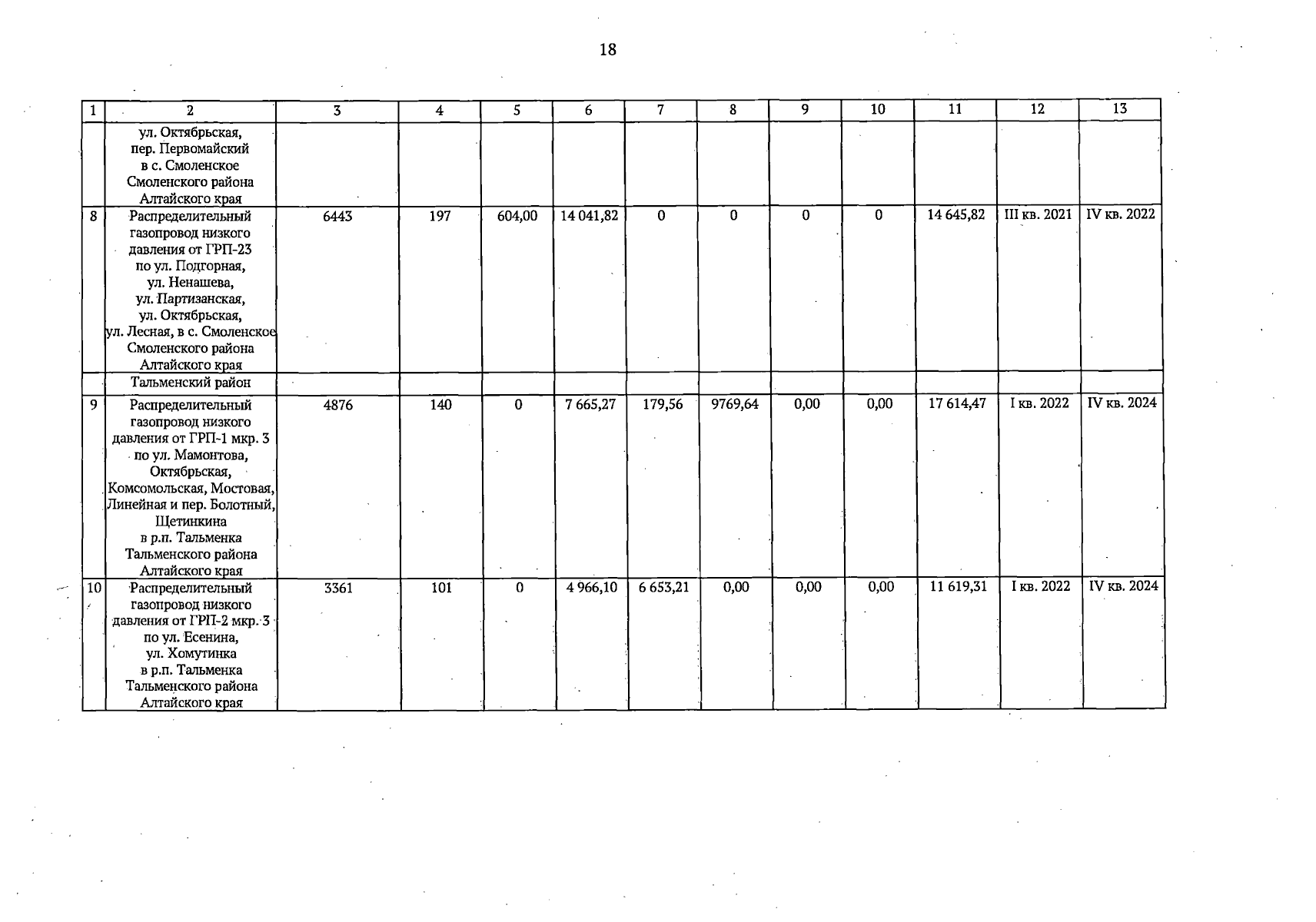 18

| 1 | 2 | 3 | 4 | 5 | 6 | 7 | 8 | 9 | 10 | 11 | 12 | 13 |
|---|---|---|---|---|---|---|---|---|---|---|---|---|
| | ул. Октябрьская, пер. Первомайский в с. Смоленское Смоленского района Алтайского края | | | | | | | | | | | |
| 8 | Распределительный газопровод низкого давления от ГРП-23 по ул. Подгорная, ул. Ненашева, ул. Партизанская, ул. Октябрьская, ул. Лесная, в с. Смоленское Смоленского района Алтайского края | 6443 | 197 | 604,00 | 14 041,82 | 0 | 0 | 0 | 0 | 14 645,82 | III кв. 2021 | IV кв. 2022 |
| | Тальменский район | | | | | | | | | | | |
| 9 | Распределительный газопровод низкого давления от ГРП-1 мкр. 3 по ул. Мамонтова, Октябрьская, Комсомольская, Мостовая, Линейная и пер. Болотный, Щетинкина в р.п. Тальменка Тальменского района Алтайского края | 4876 | 140 | 0 | 7 665,27 | 179,56 | 9769,64 | 0,00 | 0,00 | 17 614,47 | I кв. 2022 | IV кв. 2024 |
| 10 | Распределительный газопровод низкого давления от ГРП-2 мкр. 3 по ул. Есенина, ул. Хомутинка в р.п. Тальменка Тальменского района Алтайского края | 3361 | 101 | 0 | 4 966,10 | 6 653,21 | 0,00 | 0,00 | 0,00 | 11 619,31 | I кв. 2022 | IV кв. 2024 |